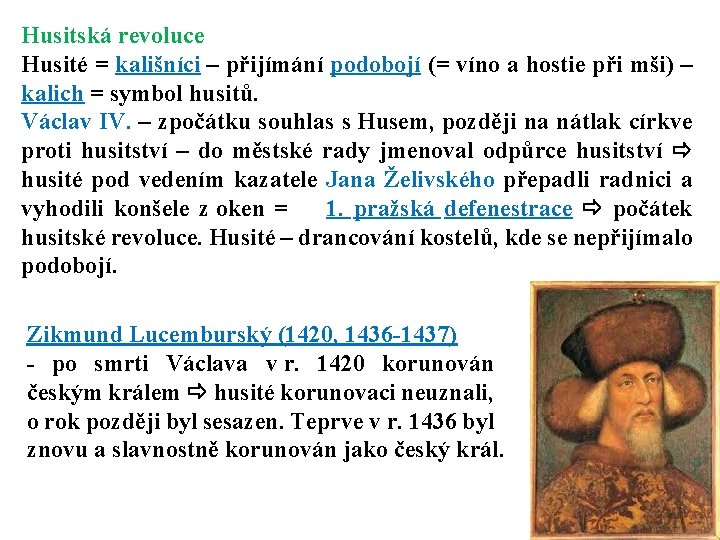 Husitská revoluce
Husité = kališníci – přijímání podobojí (= víno a hostie při mši) – kalich = symbol husitů.
Václav IV. – zpočátku souhlas s Husem, později na nátlak církve proti husitství – do městské rady jmenoval odpůrce husitství ⇨ husité pod vedením kazatele Jana Želivského přepadli radnici a vyhodili konšele z oken = 1. pražská defenestrace ⇨ počátek husitské revoluce. Husité – drancování kostelů, kde se nepřijímalo podobojí.

Zikmund Lucemburský (1420, 1436-1437)
- po smrti Václava v r. 1420 korunován českým králem ⇨ husité korunovaci neuznali, o rok později byl sesazen. Teprve v r. 1436 byl znovu a slavnostně korunován jako český král.